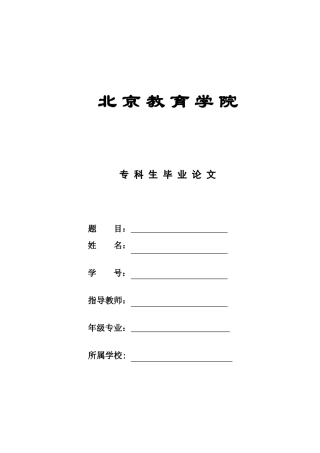 北京教育学院

专科生毕业论文

题　　目：

姓　　名：

学　　号：

指导教师：

年级专业：

所属学校：